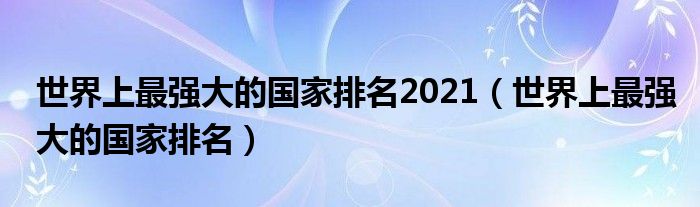 世界上最强大的国家排名2021（世界上最强大的国家排名）